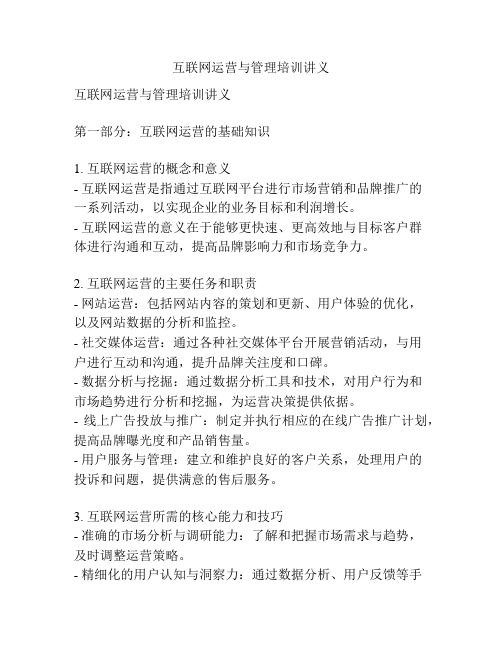 互联网运营与管理培训讲义

互联网运营与管理培训讲义

第一部分：互联网运营的基础知识

1. 互联网运营的概念和意义
- 互联网运营是指通过互联网平台进行市场营销和品牌推广的一系列活动，以实现企业的业务目标和利润增长。
- 互联网运营的意义在于能够更快速、更高效地与目标客户群体进行沟通和互动，提高品牌影响力和市场竞争力。

2. 互联网运营的主要任务和职责
- 网站运营：包括网站内容的策划和更新、用户体验的优化，以及网站数据的分析和监控。
- 社交媒体运营：通过各种社交媒体平台开展营销活动，与用户进行互动和沟通，提升品牌关注度和口碑。
- 数据分析与挖掘：通过数据分析工具和技术，对用户行为和市场趋势进行分析和挖掘，为运营决策提供依据。
- 线上广告投放与推广：制定并执行相应的在线广告推广计划，提高品牌曝光度和产品销售量。
- 用户服务与管理：建立和维护良好的客户关系，处理用户的投诉和问题，提供满意的售后服务。

3. 互联网运营所需的核心能力和技巧
- 准确的市场分析与调研能力：了解和把握市场需求与趋势，及时调整运营策略。
- 精细化的用户认知与洞察力：通过数据分析、用户反馈等手